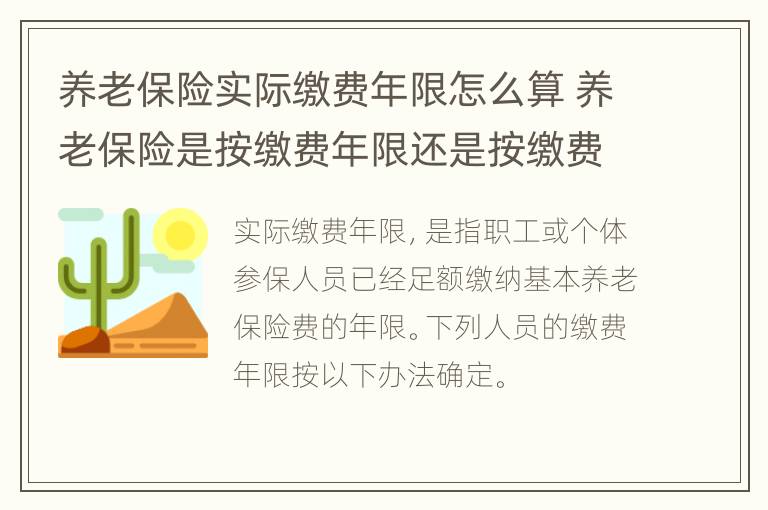 养老保险实际缴费年限怎么算 养老保险是按缴费年限还是按缴费

实际缴费年限, 是指职工或个体参保人员已经足额缴纳基本养老保险费的年限。下列人员的缴费年限按以下办法确定。